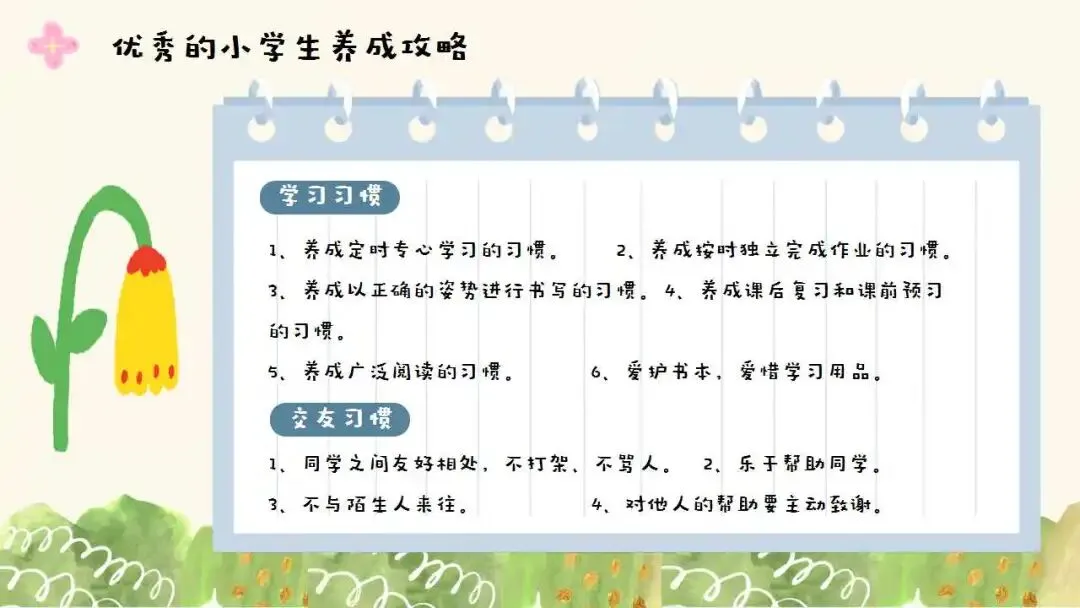 优秀的小学生养成攻略

学习习惯

1、养成定时专心学习的习惯。 2、养成按时独立完成作业的习惯。

3、养成以正确的姿势进行书写的习惯。 4、养成课后复习和课前预习的习惯。

5、养成广泛阅读的习惯。 6、爱护书本，爱惜学习用品。

交友习惯

1、同学之间友好相处，不打架、不骂人。 2、乐于帮助同学。

3、不与陌生人来往。 4、对他人的帮助要主动致谢。